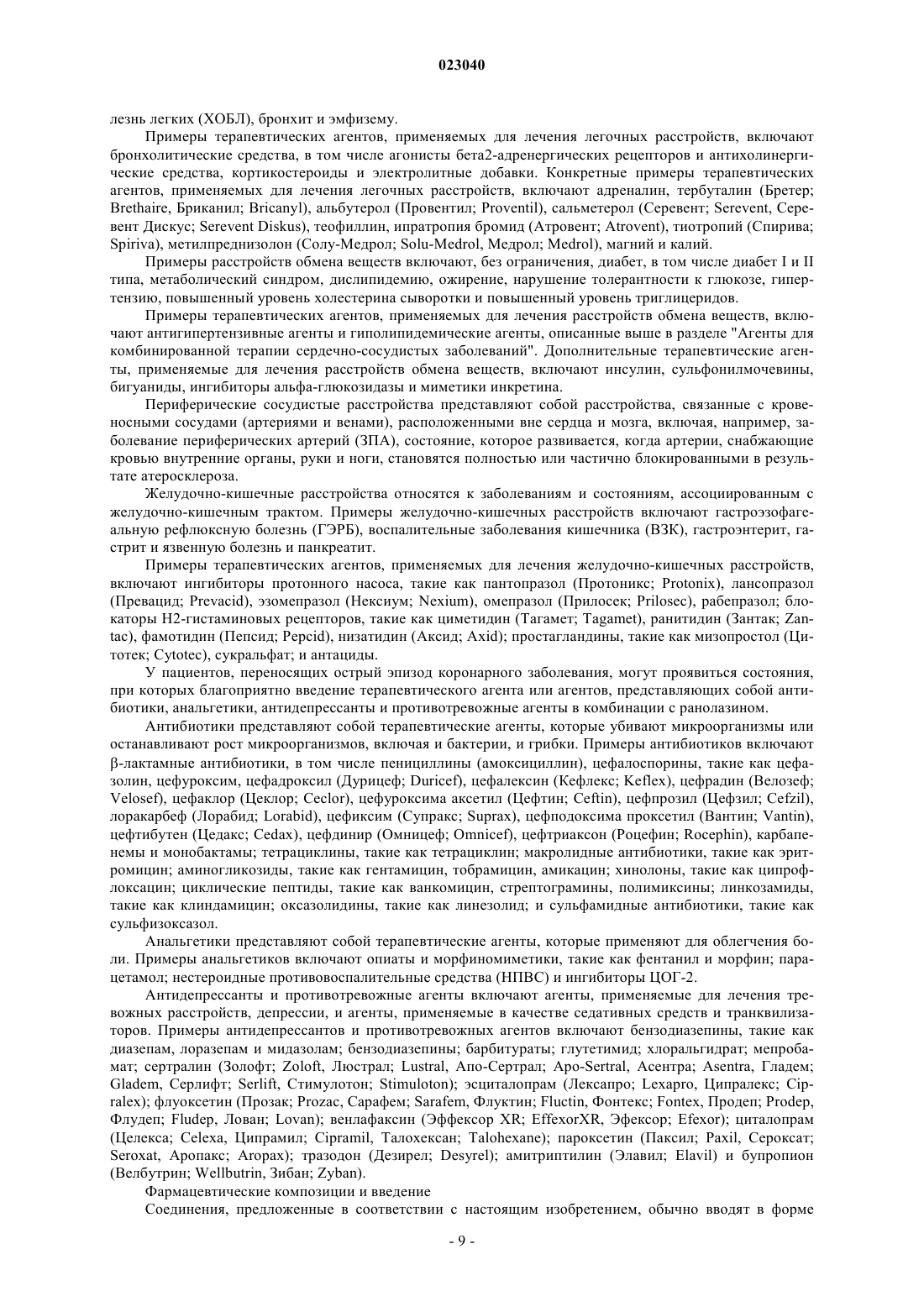 023040

лезнь легких (ХОБЛ), бронхит и эмфизему.

Примеры терапевтических агентов, применяемых для лечения легочных расстройств, включают бронхолитические средства, в том числе агонисты бета2-адренергических рецепторов и антихолинергические средства, кортикостероиды и электролитные добавки. Конкретные примеры терапевтических агентов, применяемых для лечения легочных расстройств, включают адреналин, тербуталин (Бретер; Brethaire, Бриканил; Bricanyl), альбутерол (Провентил; Proventil), сальметерол (Серевент; Serevent, Серевент Дискус; Serevent Diskus), теофиллин, ипратропия бромид (Атровент; Atrovent), тиотропий (Спирива; Spiriva), метилпреднизолон (Солу-Медрол; Solu-Medrol, Медрол; Medrol), магний и калий.

Примеры расстройств обмена веществ включают, без ограничения, диабет, в том числе диабет I и II типа, метаболический синдром, дислипидемию, ожирение, нарушение толерантности к глюкозе, гипертензию, повышенный уровень холестерина сыворотки и повышенный уровень триглицеридов.

Примеры терапевтических агентов, применяемых для лечения расстройств обмена веществ, включают антигипертензивные агенты и гиполипидемические агенты, описанные выше в разделе "Агенты для комбинированной терапии сердечно-сосудистых заболеваний". Дополнительные терапевтические агенты, применяемые для лечения расстройств обмена веществ, включают инсулин, сульфонилмочевины, бигуаниды, ингибиторы альфа-глюкозидазы и миметики инкретина.

Периферические сосудистые расстройства представляют собой расстройства, связанные с кровеносными сосудами (артериями и венами), расположенными вне сердца и мозга, включая, например, заболевание периферических артерий (ЗПА), состояние, которое развивается, когда артерии, снабжающие кровью внутренние органы, руки и ноги, становятся полностью или частично блокированными в результате атеросклероза.

Желудочно-кишечные расстройства относятся к заболеваниям и состояниям, ассоциированным с желудочно-кишечным трактом. Примеры желудочно-кишечных расстройств включают гастроэзофагеальную рефлюксную болезнь (ГЭРБ), воспалительные заболевания кишечника (ВЗК), гастроэнтерит, гастрит и язвенную болезнь и панкреатит.

Примеры терапевтических агентов, применяемых для лечения желудочно-кишечных расстройств, включают ингибиторы протонного насоса, такие как пантопразол (Протоникс; Protonix), лансопразол (Превацид; Prevacid), эзомепразол (Нексиум; Nexium), омепразол (Прилосек; Prilosec), рабепразол; блокаторы H2-гистаминовых рецепторов, такие как циметидин (Тагамет; Tagamet), ранитидин (Зантак; Zantac), фамотидин (Пепсид; Pepcid), низатидин (Аксид; Axid); простагландины, такие как мизопростол (Цитотек; Cytotec), сукральфат; и антациды.

У пациентов, переносящих острый эпизод коронарного заболевания, могут проявиться состояния, при которых благоприятно введение терапевтического агента или агентов, представляющих собой антибиотики, анальгетики, антидепрессанты и противотревожные агенты в комбинации с ранолазином.

Антибиотики представляют собой терапевтические агенты, которые убивают микроорганизмы или останавливают рост микроорганизмов, включая и бактерии, и грибки. Примеры антибиотиков включают β-лактамные антибиотики, в том числе пенициллины (амоксициллин), цефалоспорины, такие как цефазолин, цефуроксим, цефадроксил (Дурицеф; Duricef), цефалексин (Кефлекс; Keflex), цефрадин (Велозеф; Velosef), цефаклор (Цеклор; Ceclor), цефуроксима аксетил (Цефтин; Ceftin), цефпрозил (Цефзил; Cefzil), лоракарбеф (Лорабид; Lorabid), цефиксим (Супракс; Suprax), цефподоксима проксетил (Вантин; Vantin), цефтибутен (Цедакс; Cedax), цефдинир (Омницеф; Omnicef), цефтриаксон (Роцефин; Rocephin), карбапенемы и монобактамы; тетрациклины, такие как тетрациклин; макролидные антибиотики, такие как эритромицин; аминогликозиды, такие как гентамицин, тобрамицин, амикацин; хинолоны, такие как ципрофлоксацин; циклические пептиды, такие как ванкомицин, стрептограмины, полимиксины; линкозамиды, такие как клиндамицин; оксазолидины, такие как линезолид; и сульфамидные антибиотики, такие как сульфизоксазол.

Анальгетики представляют собой терапевтические агенты, которые применяют для облегчения боли. Примеры анальгетиков включают опиаты и морфиномиметики, такие как фентанил и морфин; парацетамол; нестероидные противовоспалительные средства (НПВС) и ингибиторы ЦОГ-2.

Антидепрессанты и противотревожные агенты включают агенты, применяемые для лечения тревожных расстройств, депрессии, и агенты, применяемые в качестве седативных средств и транквилизаторов. Примеры антидепрессантов и противотревожных агентов включают бензодиазепины, такие как диазепам, лоразепам и мидазолам; бензодиазепины; барбитураты; глутетимид; хлоральгидрат; мепробамат; сертралин (Золофт; Zoloft, Люстрал; Lustral, Апо-Сертрал; Apo-Sertral, Асентра; Asentra, Гладем; Gladem, Серлифт; Serlift, Стимулотон; Stimuloton); эсциталопрам (Лексапро; Lexapro, Ципралекс; Cipralex); флуоксетин (Прозак; Prozac, Сарафем; Sarafem, Флуктин; Fluctin, Фонтекс; Fontex, Продеп; Prodep, Флудеп; Fludep, Лован; Lovan); венлафаксин (Эффексор XR; EffexorXR, Эфексор; Efexor); циталопрам (Целекса; Celexa, Ципрамил; Cipramil, Талохексан; Talohexane); пароксетин (Паксил; Paxil, Сероксат; Seroxat, Аропакс; Aropax); тразодон (Дезирел; Desyrel); амитриптилин (Элавил; Elavil) и бупропион (Велбутрин; Wellbutrin, Зибан; Zyban).

Фармацевтические композиции и введение

Соединения, предложенные в соответствии с настоящим изобретением, обычно вводят в форме

- 9 -